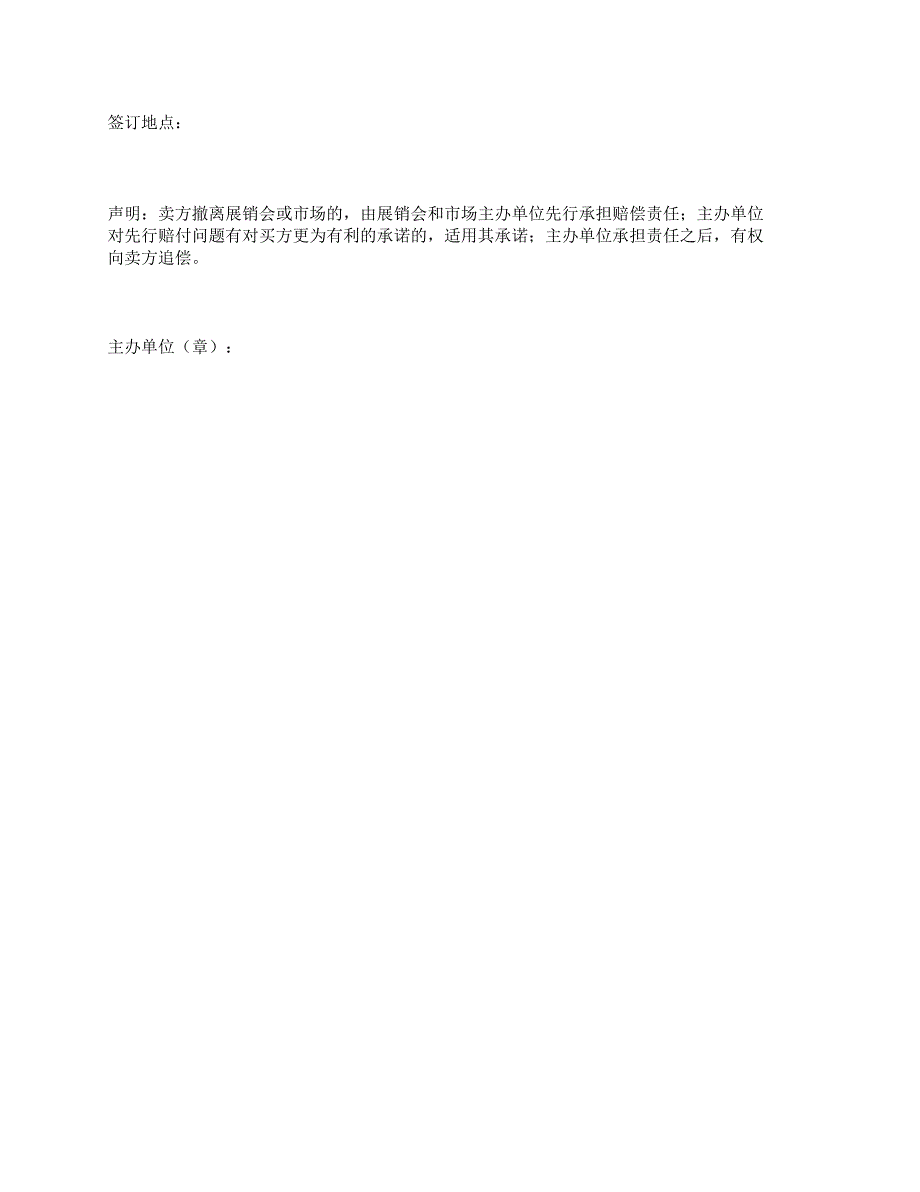 签订地点：

声明：卖方撤离展销会或市场的，由展销会和市场主办单位先行承担赔偿责任；主办单位对先行赔付问题有对买方更为有利的承诺的，适用其承诺；主办单位承担责任之后，有权向卖方追偿。

主办单位（章）：